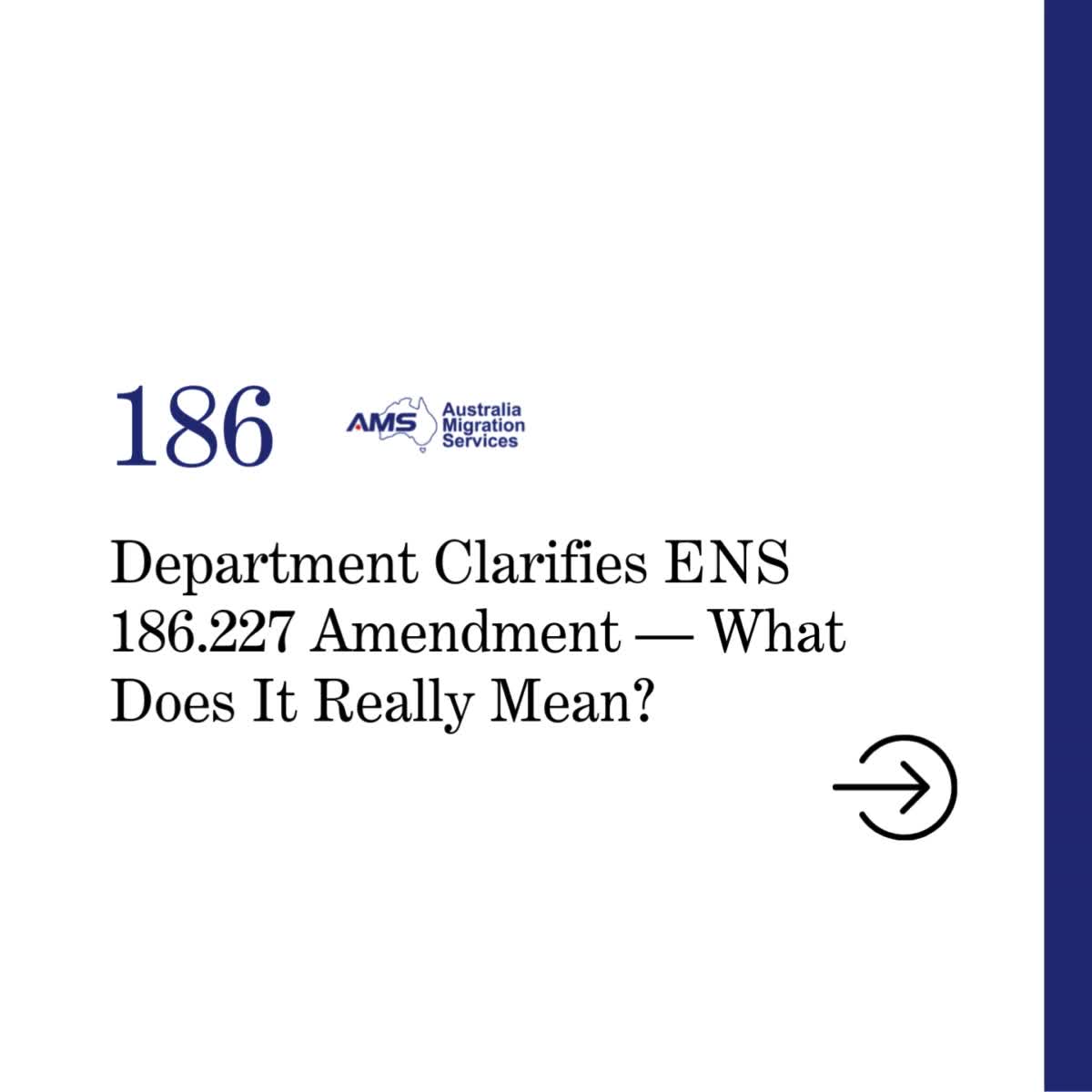 186

AMS Australia Migration Services

Department Clarifies ENS 186.227 Amendment — What Does It Really Mean?